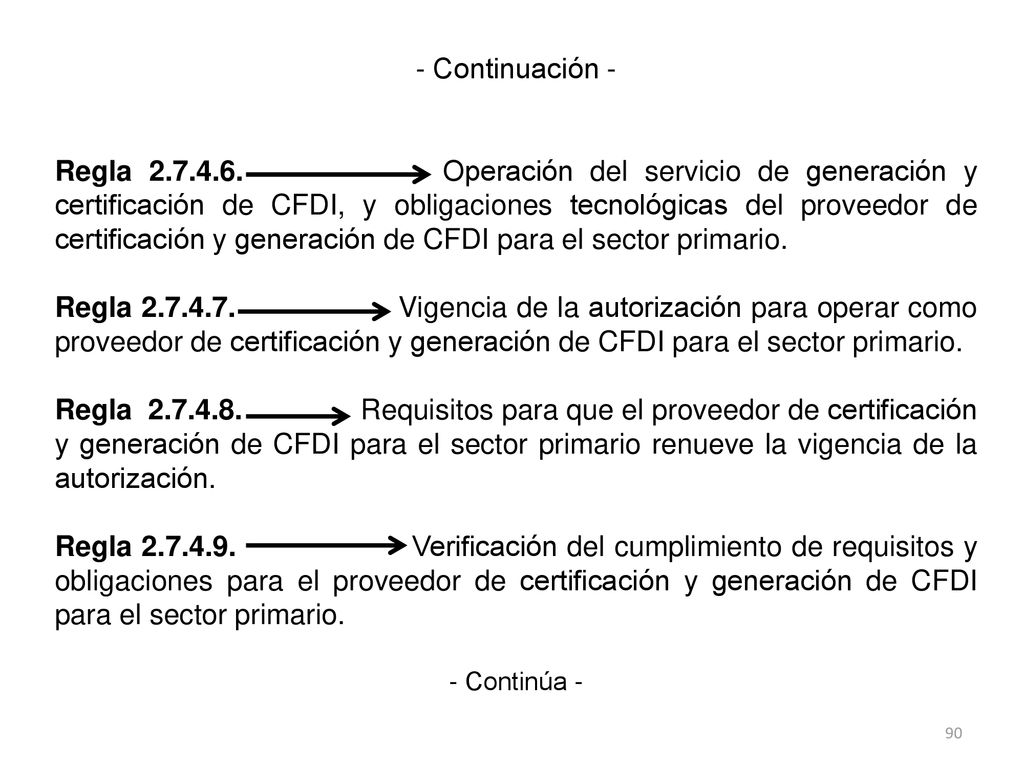 - Continuación -

Regla 2.7.4.6. Operación del servicio de generación y certificación de CFDI, y obligaciones tecnológicas del proveedor de certificación y generación de CFDI para el sector primario.

Regla 2.7.4.7. Vigencia de la autorización para operar como proveedor de certificación y generación de CFDI para el sector primario.

Regla 2.7.4.8. Requisitos para que el proveedor de certificación y generación de CFDI para el sector primario renueve la vigencia de la autorización.

Regla 2.7.4.9. Verificación del cumplimiento de requisitos y obligaciones para el proveedor de certificación y generación de CFDI para el sector primario.

- Continúa -

90